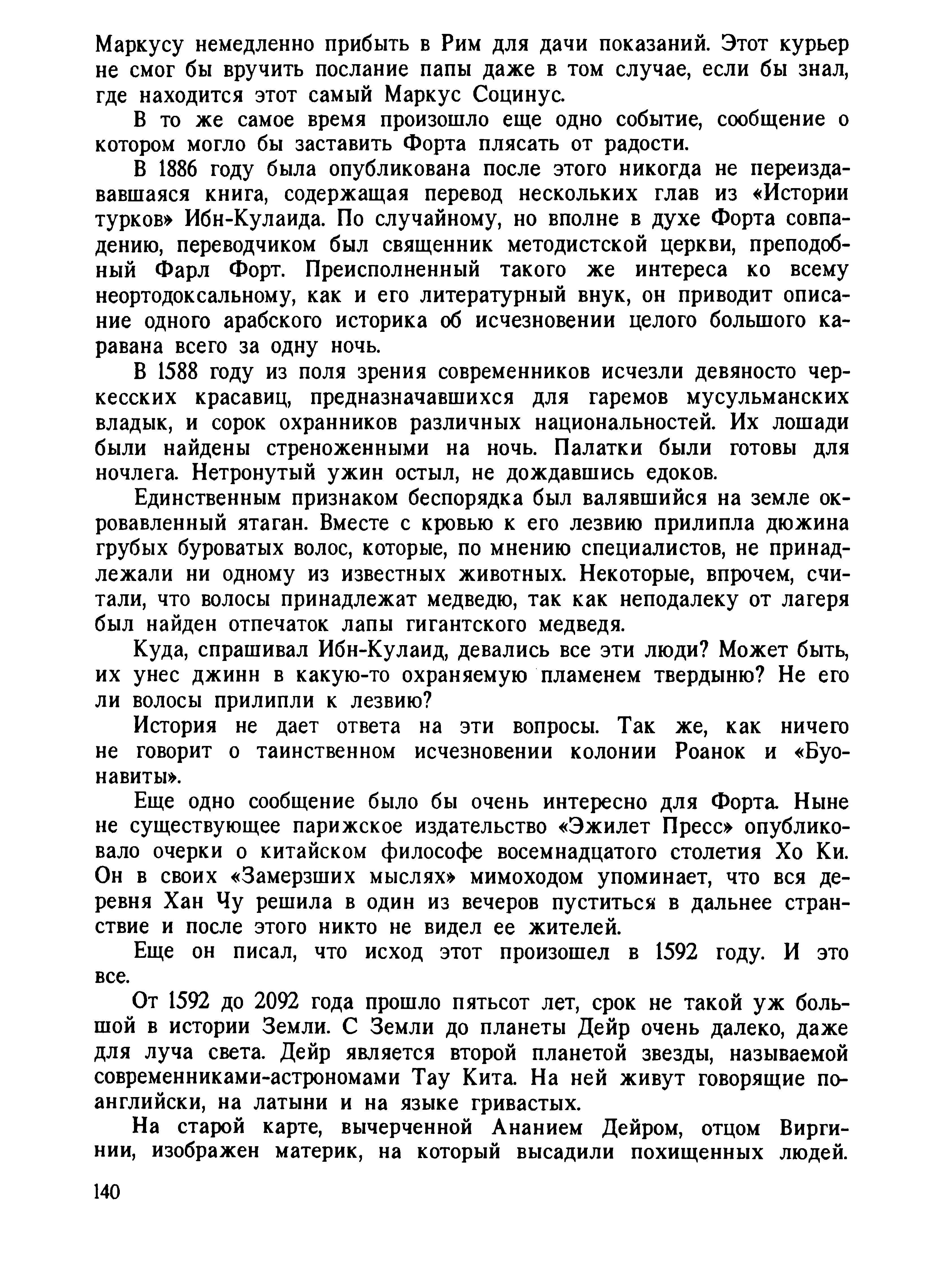 Маркусу немедленно прибыть в Рим для дачи показаний. Этот курьер не смог бы вручить послание папы даже в том случае, если бы знал, где находится этот самый Маркус Социнус.

В то же самое время произошло еще одно событие, сообщение о котором могло бы заставить Форта плясать от радости.

В 1886 году была опубликована после этого никогда не переиздававшаяся книга, содержащая перевод нескольких глав из «Истории турков» Ибн-Кулаида. По случайному, но вполне в духе Форта совпадению, переводчиком был священник методистской церкви, преподобный Фарл Форт. Преисполненный такого же интереса ко всему неортодоксальному, как и его литературный внук, он приводит описание одного арабского историка об исчезновении целого большого каравана всего за одну ночь.

В 1588 году из поля зрения современников исчезли девяносто черкесских красавиц, предназначавшихся для гаремов мусульманских владык, и сорок охранников различных национальностей. Их лошади были найдены стреноженными на ночь. Палатки были готовы для ночлега. Нетронутый ужин остыл, не дождавшись едоков.

Единственным признаком беспорядка был валявшийся на земле окровавленный ятаган. Вместе с кровью к его лезвию прилипла дюжина грубых буроватых волос, которые, по мнению специалистов, не принадлежали ни одному из известных животных. Некоторые, впрочем, считали, что волосы принадлежат медведю, так как неподалеку от лагеря был найден отпечаток лапы гигантского медведя.

Куда, спрашивал Ибн-Кулаид, девались все эти люди? Может быть, их унес джинн в какую-то охраняемую пламенем твердыню? Не его ли волосы прилипли к лезвию?

История не дает ответа на эти вопросы. Так же, как ничего не говорит о таинственном исчезновении колонии Роанок и «Буонавиты».

Еще одно сообщение было бы очень интересно для Форта. Ныне не существующее парижское издательство «Эжилет Пресс» опубликовало очерки о китайском философе восемнадцатого столетия Хо Ки. Он в своих «Замерзших мыслях» мимоходом упоминает, что вся деревня Хан Чу решила в один из вечеров пуститься в дальнее странствие и после этого никто не видел ее жителей.

Еще он писал, что исход этот произошел в 1592 году. И это все.

От 1592 до 2092 года прошло пятьсот лет, срок не такой уж большой в истории Земли. С Земли до планеты Дейр очень далеко, даже для луча света. Дейр является второй планетой звезды, называемой современниками-астрономами Тау Кита. На ней живут говорящие по-английски, на латыни и на языке гривастых.

На старой карте, вычерченной Ананием Дейром, отцом Виргинии, изображен материк, на который высадили похищенных людей.

140